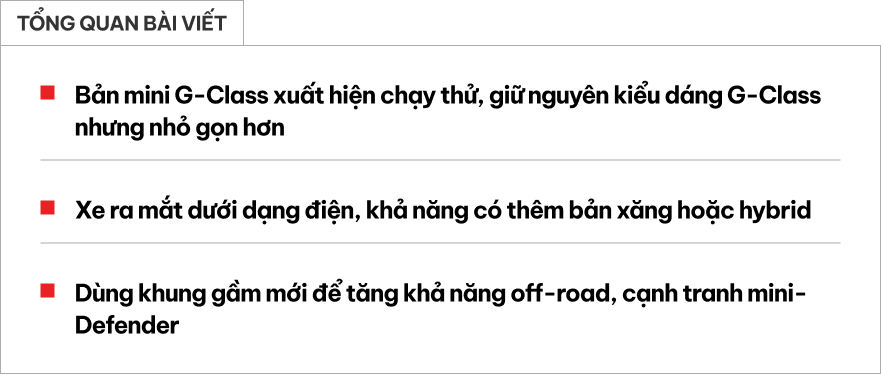 TỔNG QUAN BÀI VIẾT

Bản mini G-Class xuất hiện chạy thử, giữ nguyên kiểu dáng G-Class nhưng nhỏ gọn hơn

Xe ra mắt dưới dạng điện, khả năng có thêm bản xăng hoặc hybrid

Dùng khung gầm mới để tăng khả năng off-road, cạnh tranh mini-Defender